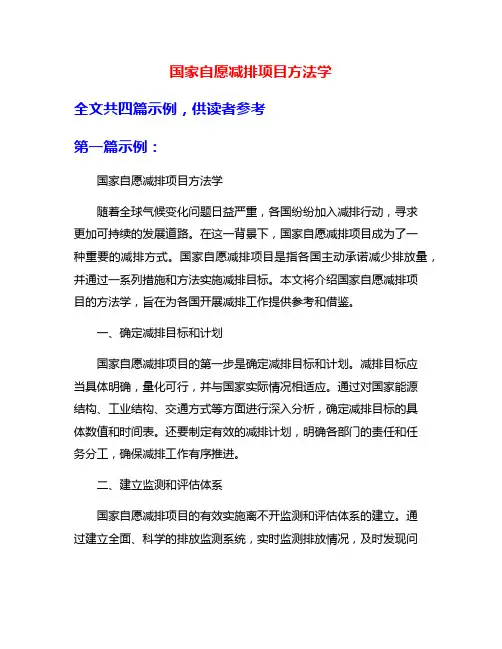 国家自愿减排项目方法学

全文共四篇示例，供读者参考

第一篇示例：

国家自愿减排项目方法学

随着全球气候变化问题日益严重，各国纷纷加入减排行动，寻求更加可持续的发展道路。在这一背景下，国家自愿减排项目成为了一种重要的减排方式。国家自愿减排项目是指各国主动承诺减少排放量，并通过一系列措施和方法实施减排目标。本文将介绍国家自愿减排项目的方法学，旨在为各国开展减排工作提供参考和借鉴。

一、确定减排目标和计划

国家自愿减排项目的第一步是确定减排目标和计划。减排目标应当具体明确，量化可行，并与国家实际情况相适应。通过对国家能源结构、工业结构、交通方式等方面进行深入分析，确定减排目标的具体数值和时间表。还要制定有效的减排计划，明确各部门的责任和任务分工，确保减排工作有序推进。

二、建立监测和评估体系

国家自愿减排项目的有效实施离不开监测和评估体系的建立。通过建立全面、科学的排放监测系统，实时监测排放情况，及时发现问